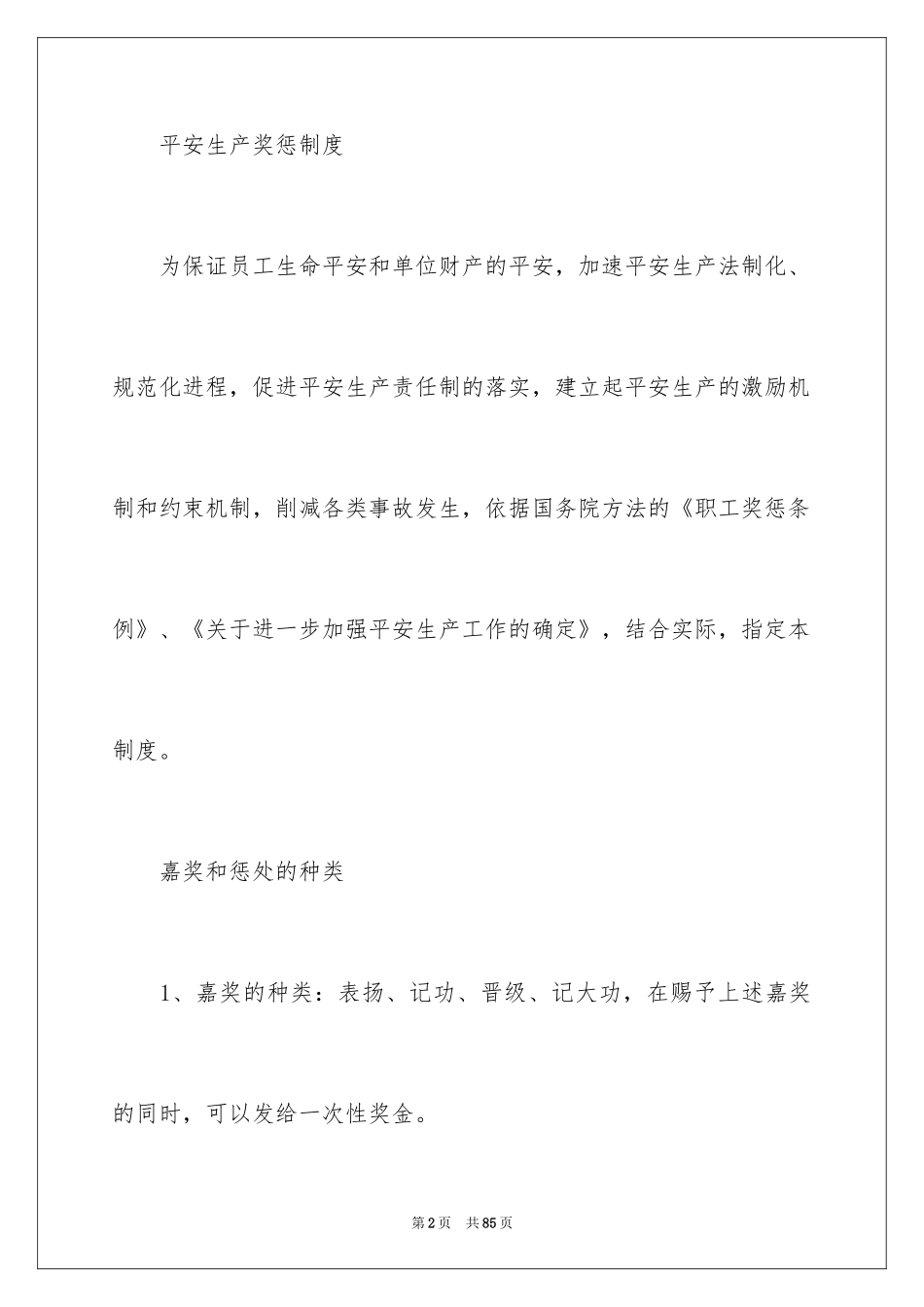 平安生产奖惩制度

为保证员工生命平安和单位财产的平安，加速平安生产法制化、规范化进程，促进平安生产责任制的落实，建立起平安生产的激励机制和约束机制，削减各类事故发生，依据国务院方法的《职工奖惩条例》、《关于进一步加强平安生产工作的确定》，结合实际，指定本制度。

嘉奖和惩处的种类

1、嘉奖的种类：表扬、记功、晋级、记大功，在赐予上述嘉奖的同时，可以发给一次性奖金。

第2页 共85页